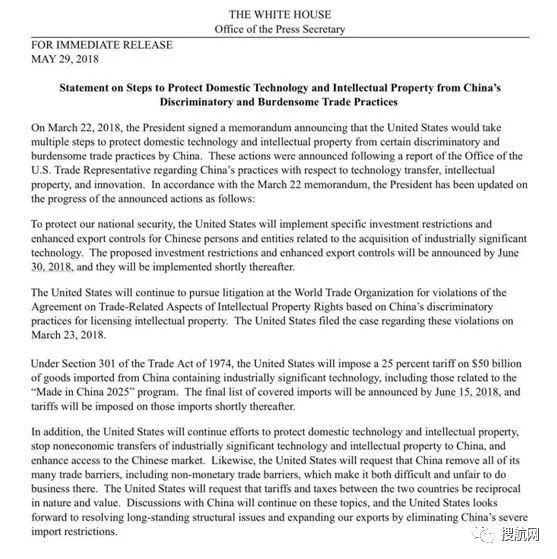 THE WHITE HOUSE
Office of the Press Secretary

FOR IMMEDIATE RELEASE
MAY 29, 2018

Statement on Steps to Protect Domestic Technology and Intellectual Property from China's Discriminatory and Burdensome Trade Practices

On March 22, 2018, the President signed a memorandum announcing that the United States would take multiple steps to protect domestic technology and intellectual property from certain discriminatory and burdensome trade practices by China. These actions were announced following a report of the Office of the U.S. Trade Representative regarding China's practices with respect to technology transfer, intellectual property, and innovation. In accordance with the March 22 memorandum, the President has been updated on the progress of the announced actions as follows:

To protect our national security, the United States will implement specific investment restrictions and enhanced export controls for Chinese persons and entities related to the acquisition of industrially significant technology. The proposed investment restrictions and enhanced export controls will be announced by June 30, 2018, and they will be implemented shortly thereafter.

The United States will continue to pursue litigation at the World Trade Organization for violations of the Agreement on Trade-Related Aspects of Intellectual Property Rights based on China's discriminatory practices for licensing intellectual property. The United States filed the case regarding these violations on March 23, 2018.

Under Section 301 of the Trade Act of 1974, the United States will impose a 25 percent tariff on $50 billion of goods imported from China containing industrially significant technology, including those related to the "Made in China 2025" program. The final list of covered imports will be announced by June 15, 2018, and tariffs will be imposed on those imports shortly thereafter.

In addition, the United States will continue efforts to protect domestic technology and intellectual property, stop noneconomic transfers of industrially significant technology and intellectual property to China, and enhance access to the Chinese market. Likewise, the United States will request that China remove all of its many trade barriers, including non-monetary trade barriers, which make it both difficult and unfair to do business there. The United States will request that tariffs and taxes between the two countries be reciprocal in nature and value. Discussions with China will continue on these topics, and the United States looks forward to resolving long-standing structural issues and expanding our exports by eliminating China's severe import restrictions.

搜航网